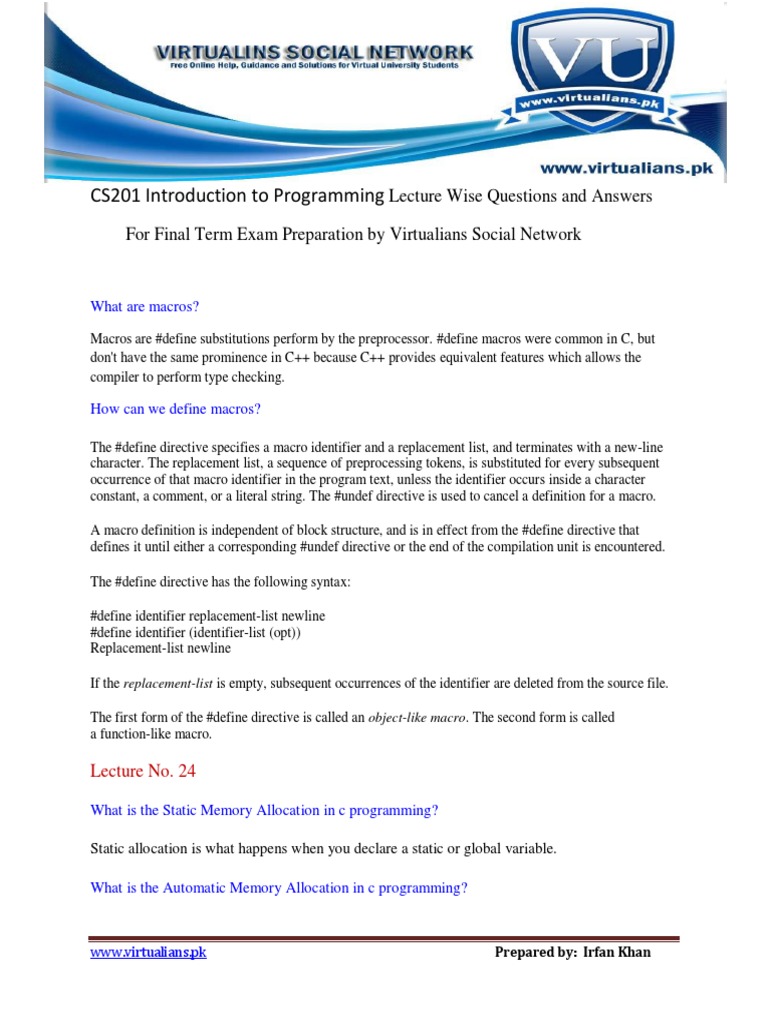 VIRTUALINS SOCIAL NETWORK
Free Online Help, Guidance and Solutions for Virtual University Students

VU
www.virtualians.pk

www.virtualians.pk

CS201 Introduction to Programming Lecture Wise Questions and Answers

For Final Term Exam Preparation by Virtualians Social Network

What are macros?

Macros are #define substitutions perform by the preprocessor. #define macros were common in C, but don't have the same prominence in C++ because C++ provides equivalent features which allows the compiler to perform type checking.

How can we define macros?

The #define directive specifies a macro identifier and a replacement list, and terminates with a new-line character. The replacement list, a sequence of preprocessing tokens, is substituted for every subsequent occurrence of that macro identifier in the program text, unless the identifier occurs inside a character constant, a comment, or a literal string. The #undef directive is used to cancel a definition for a macro.

A macro definition is independent of block structure, and is in effect from the #define directive that defines it until either a corresponding #undef directive or the end of the compilation unit is encountered.

The #define directive has the following syntax:

#define identifier replacement-list newline
#define identifier (identifier-list (opt))
Replacement-list newline

If the replacement-list is empty, subsequent occurrences of the identifier are deleted from the source file.

The first form of the #define directive is called an object-like macro. The second form is called a function-like macro.

Lecture No. 24

What is the Static Memory Allocation in c programming?

Static allocation is what happens when you declare a static or global variable.

What is the Automatic Memory Allocation in c programming?

www.virtualians.pk

Prepared by: Irfan Khan